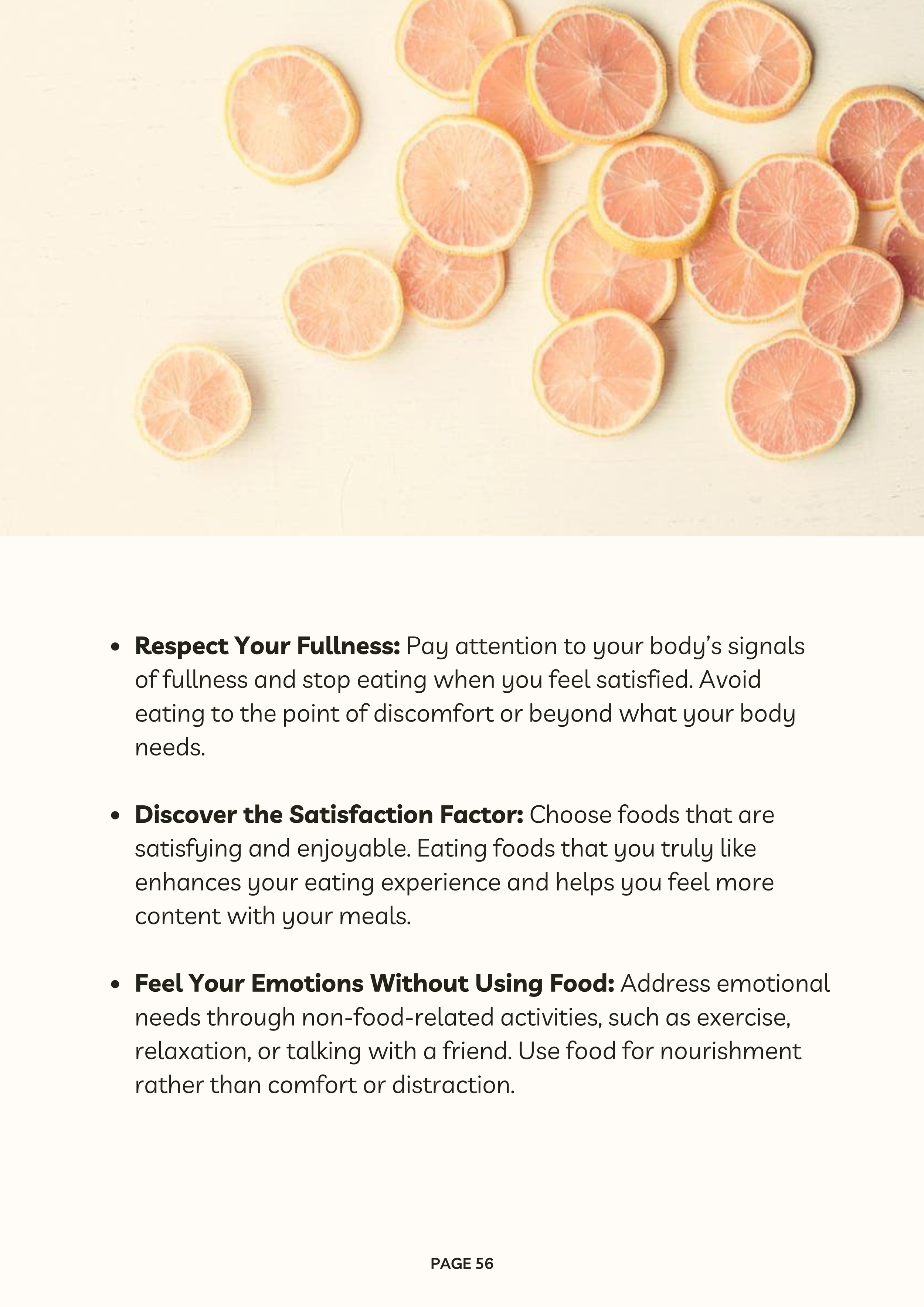 • Respect Your Fullness: Pay attention to your body's signals of fullness and stop eating when you feel satisfied. Avoid eating to the point of discomfort or beyond what your body needs.

• Discover the Satisfaction Factor: Choose foods that are satisfying and enjoyable. Eating foods that you truly like enhances your eating experience and helps you feel more content with your meals.

• Feel Your Emotions Without Using Food: Address emotional needs through non-food-related activities, such as exercise, relaxation, or talking with a friend. Use food for nourishment rather than comfort or distraction.

PAGE 56